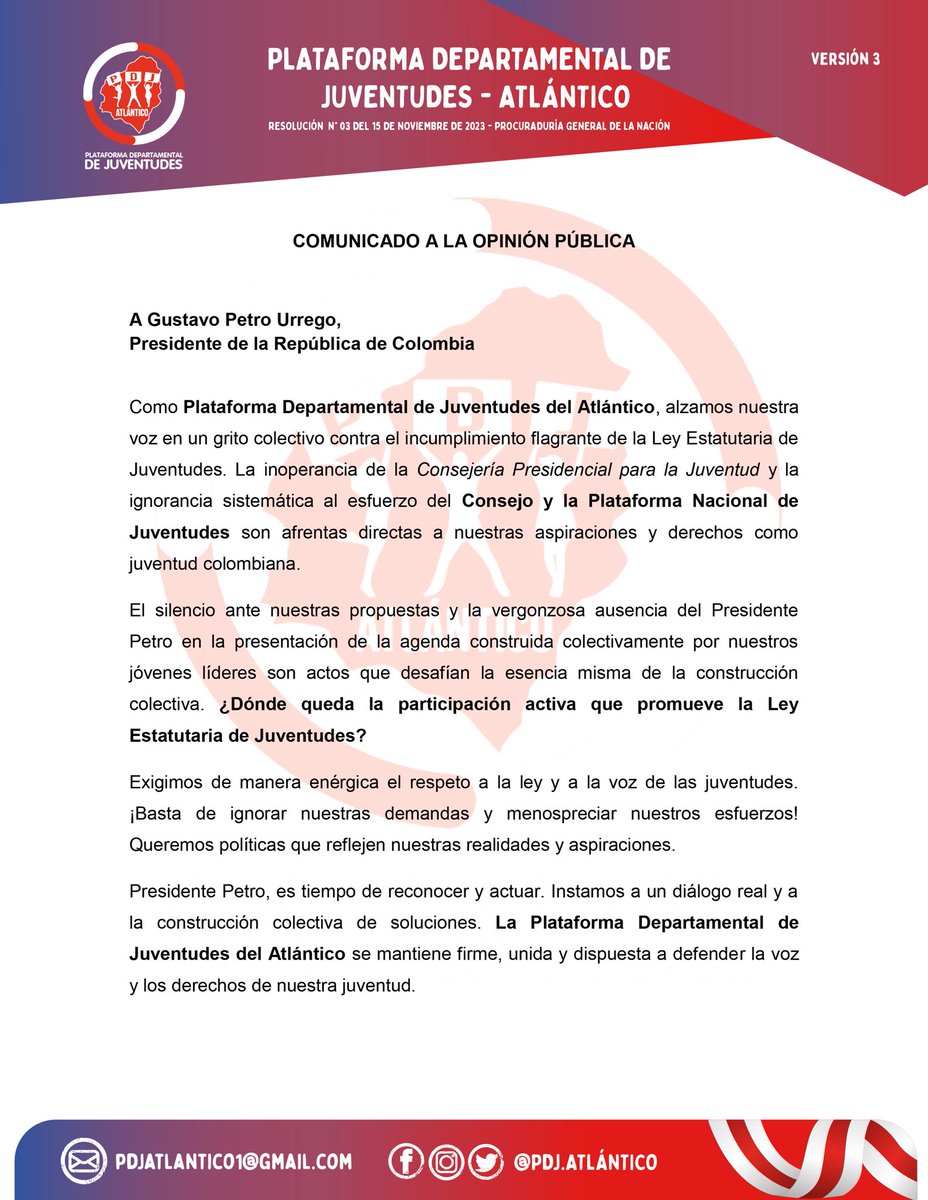 PDJ
ATLÁNTICO
PLATAFORMA DEPARTAMENTAL
DE JUVENTUDES

PLATAFORMA DEPARTAMENTAL DE JUVENTUDES - ATLÁNTICO

RESOLUCIÓN N° 03 DEL 15 DE NOVIEMBRE DE 2023 - PROCURADURÍA GENERAL DE LA NACIÓN

VERSIÓN 3

COMUNICADO A LA OPINIÓN PÚBLICA

A Gustavo Petro Urrego,
Presidente de la República de Colombia

Como Plataforma Departamental de Juventudes del Atlántico, alzamos nuestra voz en un grito colectivo contra el incumplimiento flagrante de la Ley Estatutaria de Juventudes. La inoperancia de la Consejería Presidencial para la Juventud y la ignorancia sistemática al esfuerzo del Consejo y la Plataforma Nacional de Juventudes son afrentas directas a nuestras aspiraciones y derechos como juventud colombiana.

El silencio ante nuestras propuestas y la vergonzosa ausencia del Presidente Petro en la presentación de la agenda construida colectivamente por nuestros jóvenes líderes son actos que desafían la esencia misma de la construcción colectiva. ¿Dónde queda la participación activa que promueve la Ley Estatutaria de Juventudes?

Exigimos de manera enérgica el respeto a la ley y a la voz de las juventudes. ¡Basta de ignorar nuestras demandas y menospreciar nuestros esfuerzos! Queremos políticas que reflejen nuestras realidades y aspiraciones.

Presidente Petro, es tiempo de reconocer y actuar. Instamos a un diálogo real y a la construcción colectiva de soluciones. La Plataforma Departamental de Juventudes del Atlántico se mantiene firme, unida y dispuesta a defender la voz y los derechos de nuestra juventud.

PDJATLANTICO1@GMAIL.COM

@PDJ.ATLÁNTICO